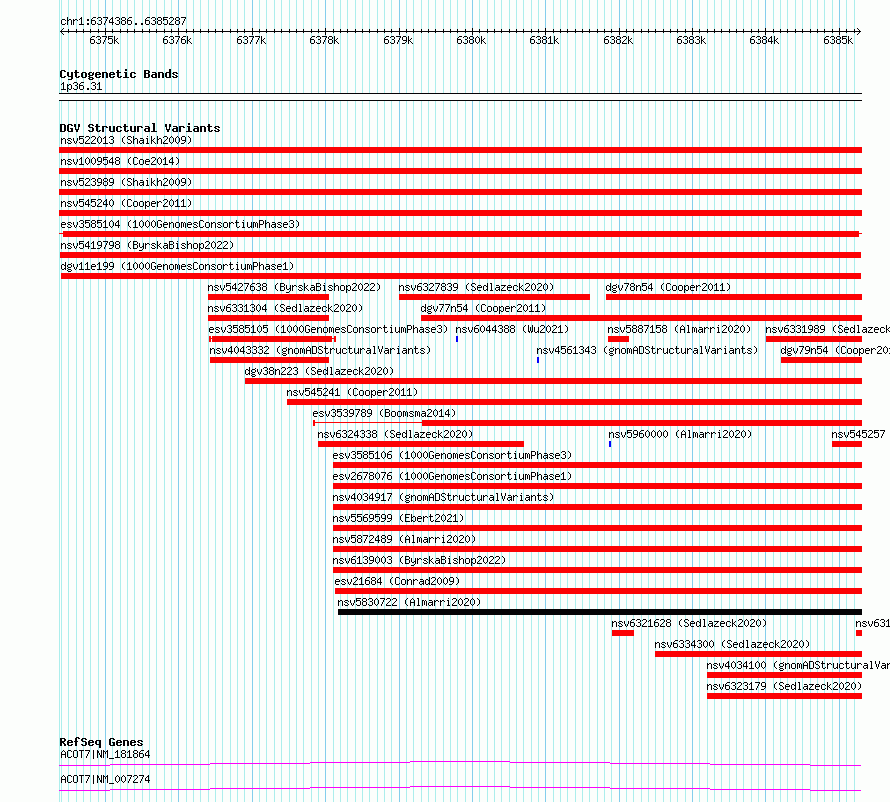 chr1:6374386..6385287

6375k 6376k 6377k 6378k 6379k 6380k 6381k 6382k 6383k 6384k 6385k

Cytogenetic Bands
1p36.31

DGV Structural Variants
nsv522013 (Shaikh2009)
nsv1009548 (Coe2014)
nsv523989 (Shaikh2009)
nsv545240 (Cooper2011)
esv3585104 (1000GenomesConsortiumPhase3)
nsv5419798 (ByrskaBishop2022)
dgv11e199 (1000GenomesConsortiumPhase1)
nsv5427638 (ByrskaBishop2022)
nsv6327839 (Sedlazeck2020)
dgv78n54 (Cooper2011)
nsv6331304 (Sedlazeck2020)
dgv77n54 (Cooper2011)
esv3585105 (1000GenomesConsortiumPhase3)
nsv6044388 (Wu2021)
nsv5887158 (Almarri2020)
nsv6331989 (Sedlazeck
nsv4043332 (gnomADStructuralVariants)
nsv4561343 (gnomADStructuralVariants)
dgv79n54 (Cooper20
dgv38n223 (Sedlazeck2020)
nsv545241 (Cooper2011)
esv3539789 (Boomsma2014)
nsv6324338 (Sedlazeck2020)
nsv5960000 (Almarri2020)
nsv545257
esv3585106 (1000GenomesConsortiumPhase3)
esv2678076 (1000GenomesConsortiumPhase1)
nsv4034917 (gnomADStructuralVariants)
nsv5569599 (Ebert2021)
nsv5872489 (Almarri2020)
nsv6139003 (ByrskaBishop2022)
esv21684 (Conrad2009)
nsv5830722 (Almarri2020)
nsv6321628 (Sedlazeck2020)
nsv631
nsv6334300 (Sedlazeck2020)
nsv4034100 (gnomADStructuralVar
nsv6323179 (Sedlazeck2020)

RefSeq Genes
ACOT7|NM_181864
ACOT7|NM_007274